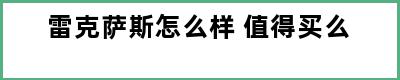 雷克萨斯怎么样 值得买么